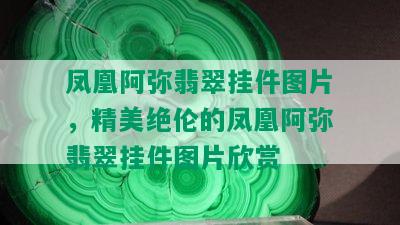 凤凰阿弥翡翠挂件图片，精美绝伦的凤凰阿弥翡翠挂件图片欣赏